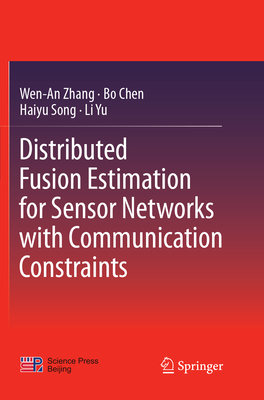 Wen-An Zhang · Bo Chen
Haiyu Song · Li Yu

Distributed Fusion Estimation for Sensor Networks with Communication Constraints

Science Press Beijing

Springer